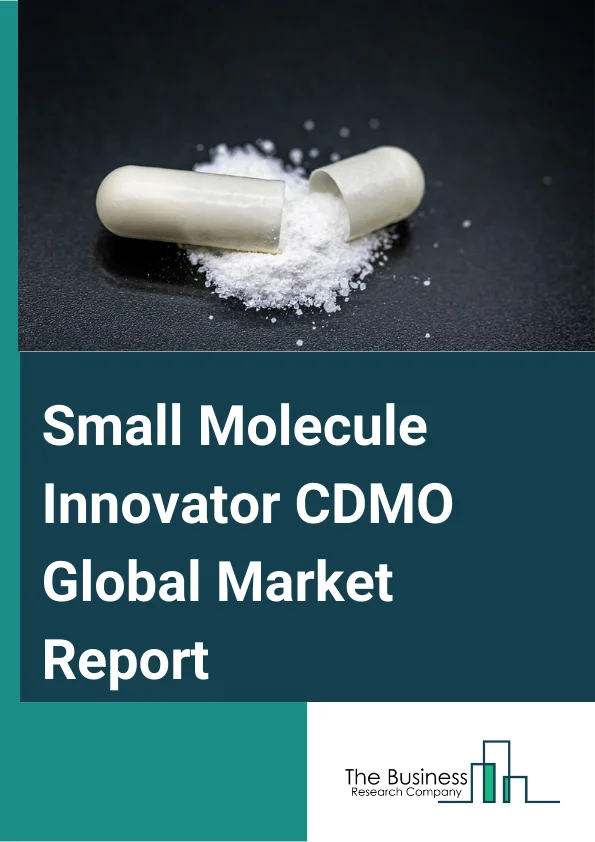 Small Molecule Innovator CDMO Global Market Report

The Business
Research Company